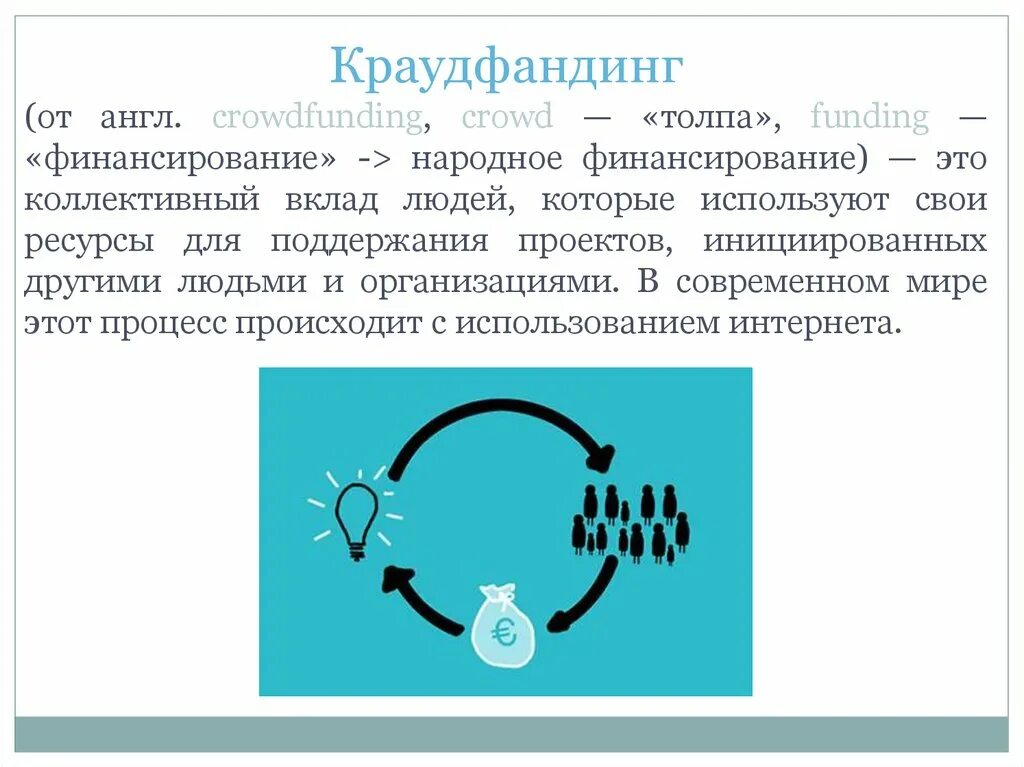 Краудфандинг

(от англ. crowdfunding, crowd — «толпа», funding — «финансирование» -> народное финансирование) — это коллективный вклад людей, которые используют свои ресурсы для поддержания проектов, инициированных другими людьми и организациями. В современном мире этот процесс происходит с использованием интернета.

€